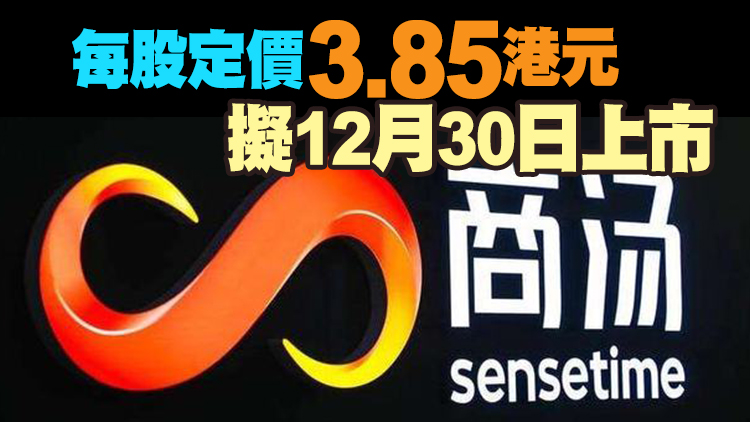 每股定價3.85港元
擬12月30日上市

商汤
sensetime